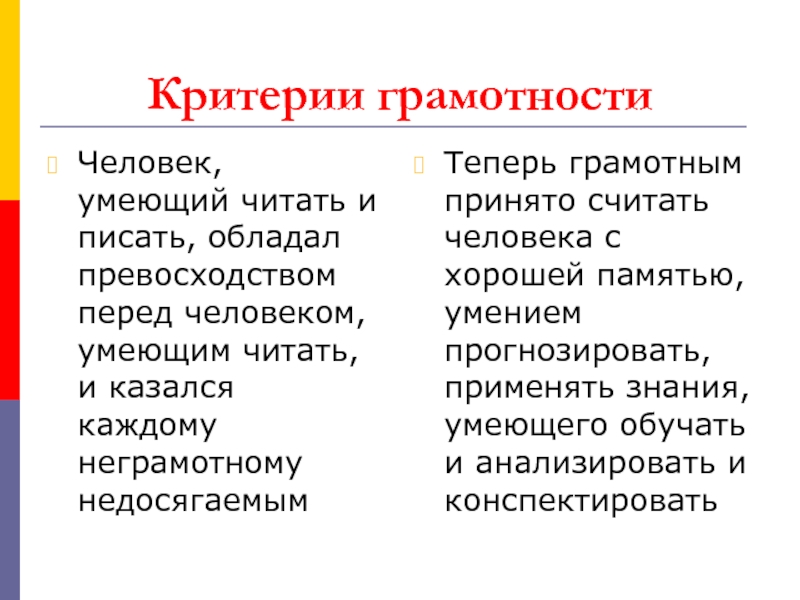 Критерии грамотности

Человек, умеющий читать и писать, обладал превосходством перед человеком, умеющим читать, и казался каждому неграмотному недосягаемым

Теперь грамотным принято считать человека с хорошей памятью, умением прогнозировать, применять знания, умеющего обучать и анализировать и конспектировать